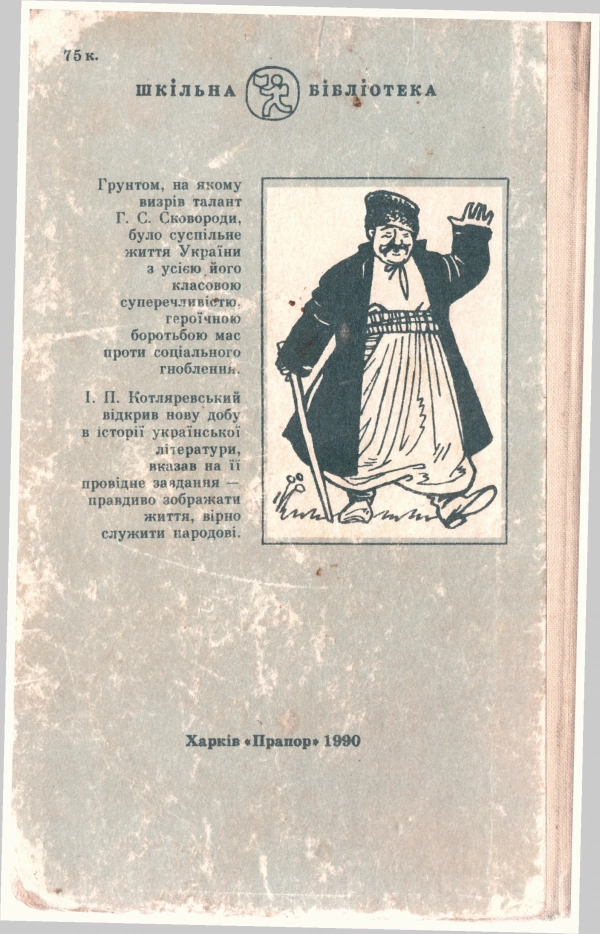 75 к.

ШКІЛЬНА БІБЛІОТЕКА

Грунтом, на якому визрів талант Г. С. Сковороди, було суспільне життя України з усією його класовою суперечливістю, героїчною боротьбою мас проти соціального гноблення.

І. П. Котляревський відкрив нову добу в історії української літератури, вказав на її провідне завдання — правдиво зображати життя, вірно служити народові.

Харків «Прапор» 1990